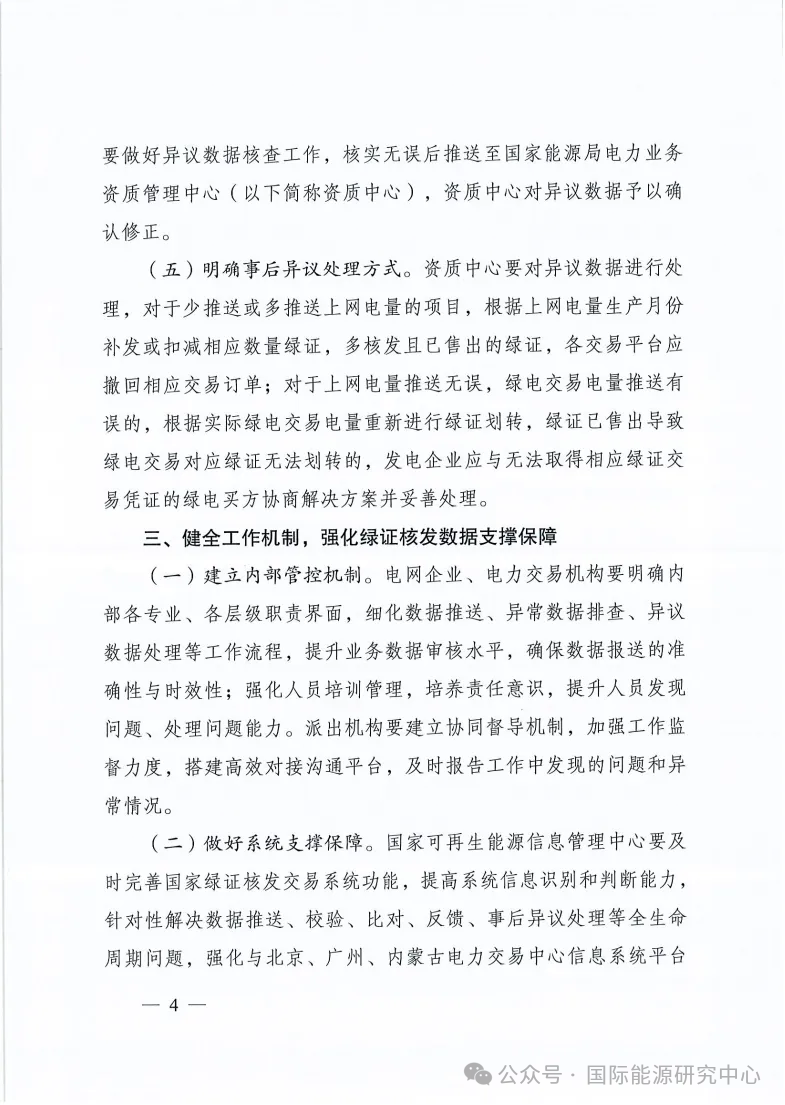 要做好异议数据核查工作，核实无误后推送至国家能源局电力业务资质管理中心（以下简称资质中心），资质中心对异议数据予以确认修正。

（五）明确事后异议处理方式。资质中心要对异议数据进行处理，对于少推送或多推送上网电量的项目，根据上网电量生产月份补发或扣减相应数量绿证，多核发且已售出的绿证，各交易平台应撤回相应交易订单；对于上网电量推送无误，绿电交易电量推送有误的，根据实际绿电交易电量重新进行绿证划转，绿证已售出导致绿电交易对应绿证无法划转的，发电企业应与无法取得相应绿证交易凭证的绿电买方协商解决方案并妥善处理。

三、健全工作机制，强化绿证核发数据支撑保障

（一）建立内部管控机制。电网企业、电力交易机构要明确内部各专业、各层级职责界面，细化数据推送、异常数据排查、异议数据处理等工作流程，提升业务数据审核水平，确保数据报送的准确性与时效性；强化人员培训管理，培养责任意识，提升人员发现问题、处理问题能力。派出机构要建立协同督导机制，加强工作监督力度，搭建高效对接沟通平台，及时报告工作中发现的问题和异常情况。

（二）做好系统支撑保障。国家可再生能源信息管理中心要及时完善国家绿证核发交易系统功能，提高系统信息识别和判断能力，针对性解决数据推送、校验、比对、反馈、事后异议处理等全生命周期问题，强化与北京、广州、内蒙古电力交易中心信息系统平台

— 4 —

公众号 · 国际能源研究中心